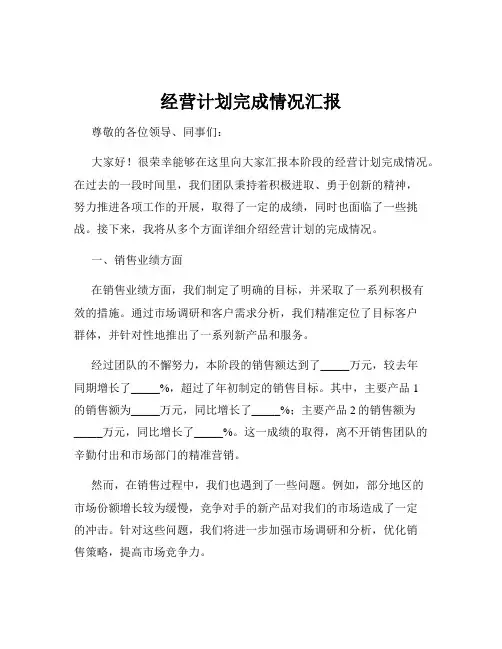 经营计划完成情况汇报

尊敬的各位领导、同事们：

大家好！很荣幸能够在这里向大家汇报本阶段的经营计划完成情况。在过去的一段时间里，我们团队秉持着积极进取、勇于创新的精神，努力推进各项工作的开展，取得了一定的成绩，同时也面临了一些挑战。接下来，我将从多个方面详细介绍经营计划的完成情况。

一、销售业绩方面

在销售业绩方面，我们制定了明确的目标，并采取了一系列积极有效的措施。通过市场调研和客户需求分析，我们精准定位了目标客户群体，并针对性地推出了一系列新产品和服务。

经过团队的不懈努力，本阶段的销售额达到了_____万元，较去年同期增长了_____%，超过了年初制定的销售目标。其中，主要产品 1 的销售额为_____万元，同比增长了_____%；主要产品 2 的销售额为_____万元，同比增长了_____%。这一成绩的取得，离不开销售团队的辛勤付出和市场部门的精准营销。

然而，在销售过程中，我们也遇到了一些问题。例如，部分地区的市场份额增长较为缓慢，竞争对手的新产品对我们的市场造成了一定的冲击。针对这些问题，我们将进一步加强市场调研和分析，优化销售策略，提高市场竞争力。